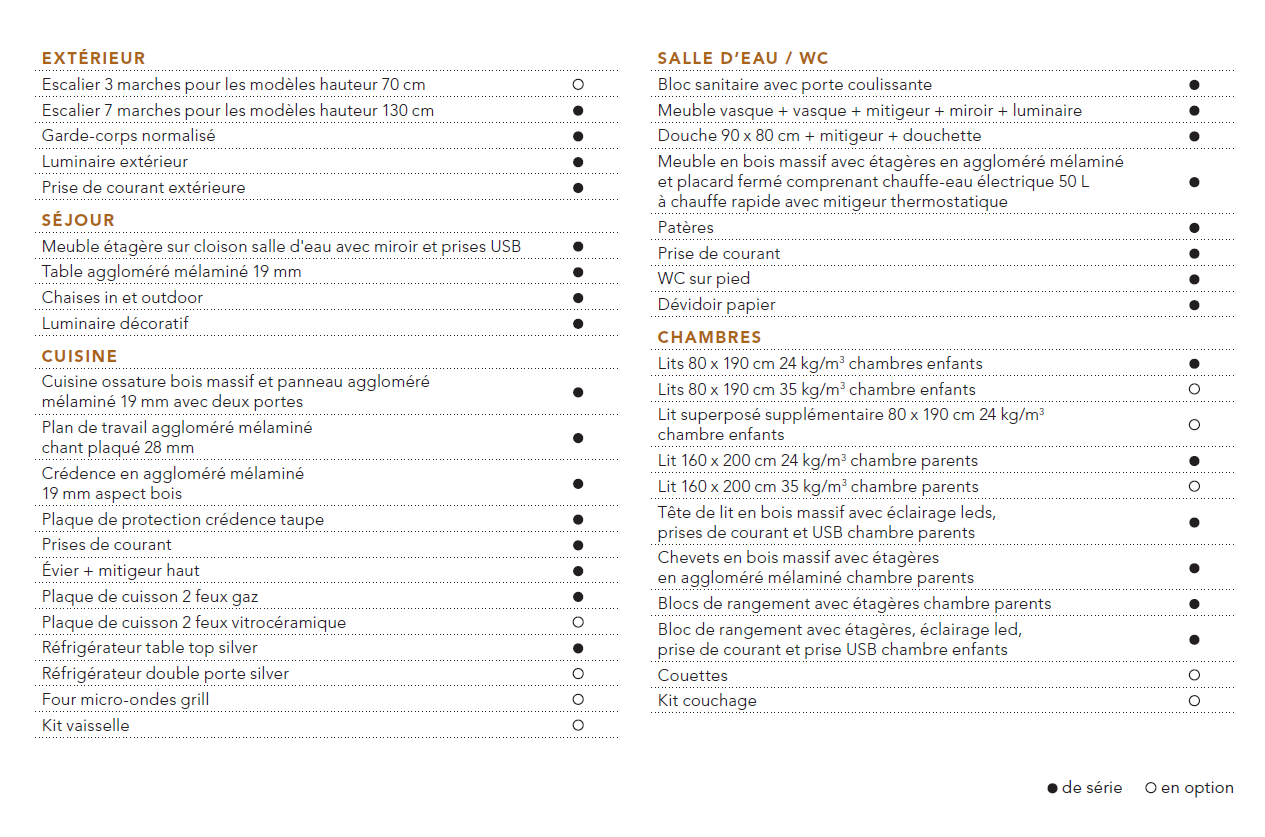 EXTÉRIEUR

| | |
|---|---|
| Escalier 3 marches pour les modèles hauteur 70 cm | ○ |
| Escalier 7 marches pour les modèles hauteur 130 cm | ● |
| Garde-corps normalisé | ● |
| Luminaire extérieur | ● |
| Prise de courant extérieure | ● |

SÉJOUR

| | |
|---|---|
| Meuble étagère sur cloison salle d'eau avec miroir et prises USB | ● |
| Table aggloméré mélaminé 19 mm | ● |
| Chaises in et outdoor | ● |
| Luminaire décoratif | ● |

CUISINE

| | |
|---|---|
| Cuisine ossature bois massif et panneau aggloméré mélaminé 19 mm avec deux portes | ● |
| Plan de travail aggloméré mélaminé chant plaqué 28 mm | ● |
| Crédence en aggloméré mélaminé 19 mm aspect bois | ● |
| Plaque de protection crédence taupe | ● |
| Prises de courant | ● |
| Évier + mitigeur haut | ● |
| Plaque de cuisson 2 feux gaz | ● |
| Plaque de cuisson 2 feux vitrocéramique | ○ |
| Réfrigérateur table top silver | ● |
| Réfrigérateur double porte silver | ○ |
| Four micro-ondes grill | ○ |
| Kit vaisselle | ○ |

SALLE D'EAU / WC

| | |
|---|---|
| Bloc sanitaire avec porte coulissante | ● |
| Meuble vasque + vasque + mitigeur + miroir + luminaire | ● |
| Douche 90 x 80 cm + mitigeur + douchette | ● |
| Meuble en bois massif avec étagères en aggloméré mélaminé et placard fermé comprenant chauffe-eau électrique 50 L à chauffe rapide avec mitigeur thermostatique | ● |
| Patères | ● |
| Prise de courant | ● |
| WC sur pied | ● |
| Dévidoir papier | ● |

CHAMBRES

| | |
|---|---|
| Lits 80 x 190 cm 24 kg/m$^3$ chambres enfants | ● |
| Lits 80 x 190 cm 35 kg/m$^3$ chambre enfants | ○ |
| Lit superposé supplémentaire 80 x 190 cm 24 kg/m$^3$ chambre enfants | ○ |
| Lit 160 x 200 cm 24 kg/m$^3$ chambre parents | ● |
| Lit 160 x 200 cm 35 kg/m$^3$ chambre parents | ○ |
| Tête de lit en bois massif avec éclairage leds, prises de courant et USB chambre parents | ● |
| Chevets en bois massif avec étagères en aggloméré mélaminé chambre parents | ● |
| Blocs de rangement avec étagères chambre parents | ● |
| Bloc de rangement avec étagères, éclairage led, prise de courant et prise USB chambre enfants | ● |
| Couettes | ○ |
| Kit couchage | ○ |

● de série ○ en option